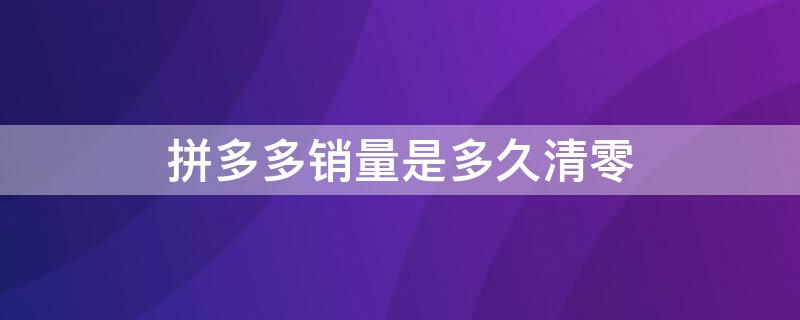 拼多多销量是多久清零